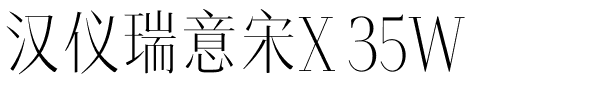 汉仪瑞意宋X 35W